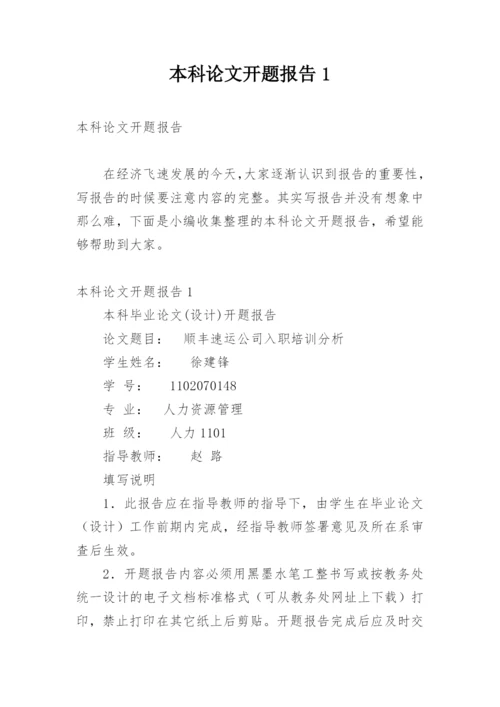 本科论文开题报告 1

本科论文开题报告

在经济飞速发展的今天，大家逐渐认识到报告的重要性，写报告的时候要注意内容的完整。其实写报告并没有想象中那么难，下面是小编收集整理的本科论文开题报告，希望能够帮助到大家。

本科论文开题报告 1

本科毕业论文(设计)开题报告

论文题目：　顺丰速运公司入职培训分析

学生姓名：　徐建锋

学　号：　1102070148

专　业：　人力资源管理

班　级：　人力 1101

指导教师：　赵 路

填写说明

1．此报告应在指导教师的指导下，由学生在毕业论文（设计）工作前期内完成，经指导教师签署意见及所在系审查后生效。

2．开题报告内容必须用黑墨水笔工整书写或按教务处统一设计的电子文档标准格式（可从教务处网址上下载）打印，禁止打印在其它纸上后剪贴。开题报告完成后应及时交